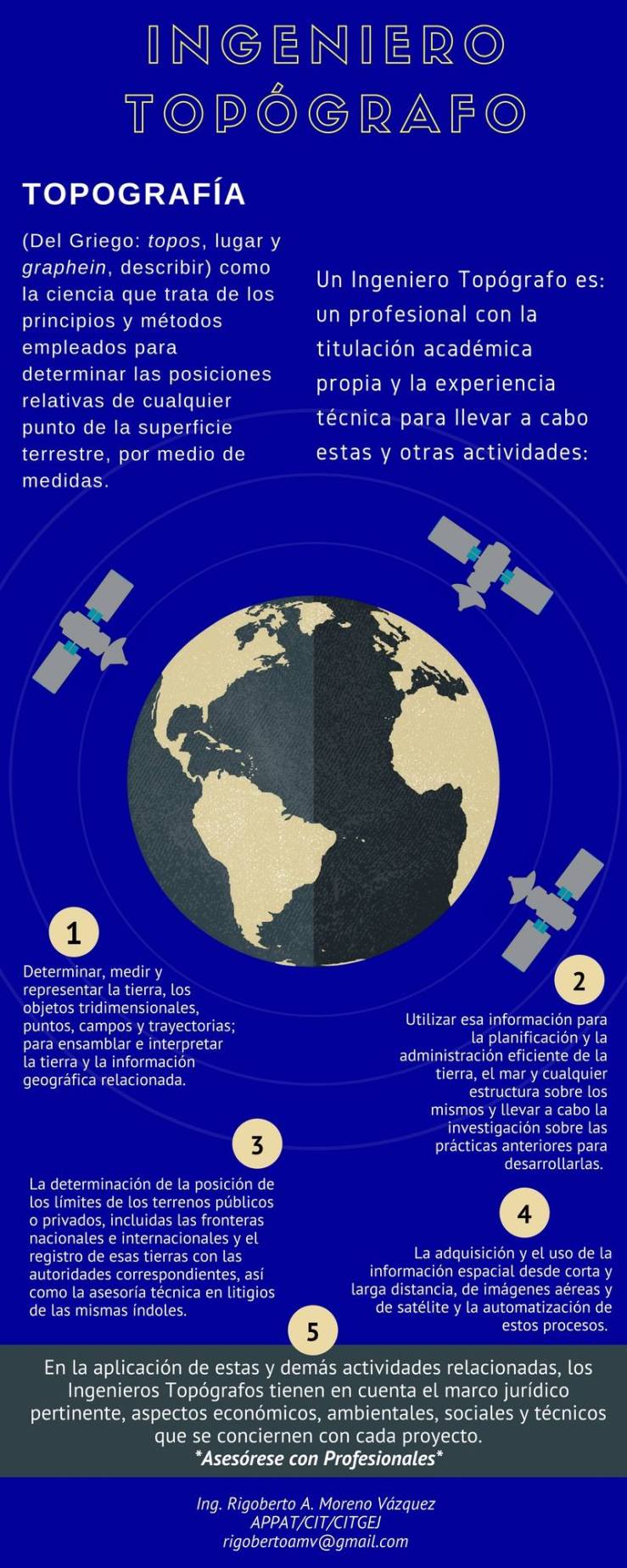 INGENIERO TOPÓGRAFO

TOPOGRAFÍA

(Del Griego: topos, lugar y graphein, describir) como la ciencia que trata de los principios y métodos empleados para determinar las posiciones relativas de cualquier punto de la superficie terrestre, por medio de medidas.

Un Ingeniero Topógrafo es: un profesional con la titulación académica propia y la experiencia técnica para llevar a cabo estas y otras actividades:

1

Determinar, medir y representar la tierra, los objetos tridimensionales, puntos, campos y trayectorias; para ensamblar e interpretar la tierra y la información geográfica relacionada.

2

Utilizar esa información para la planificación y la administración eficiente de la tierra, el mar y cualquier estructura sobre los mismos y llevar a cabo la investigación sobre las prácticas anteriores para desarrollarlas.

3

La determinación de la posición de los límites de los terrenos públicos o privados, incluidas las fronteras nacionales e internacionales y el registro de esas tierras con las autoridades correspondientes, así como la asesoría técnica en litigios de las mismas índoles.

4

La adquisición y el uso de la información espacial desde corta y larga distancia, de imágenes aéreas y de satélite y la automatización de estos procesos.

5

En la aplicación de estas y demás actividades relacionadas, los Ingenieros Topógrafos tienen en cuenta el marco jurídico pertinente, aspectos económicos, ambientales, sociales y técnicos que se conciernen con cada proyecto.
*Asesórese con Profesionales*

Ing. Rigoberto A. Moreno Vázquez
APPAT/CIT/CITGEJ
rigobertoamv@gmail.com